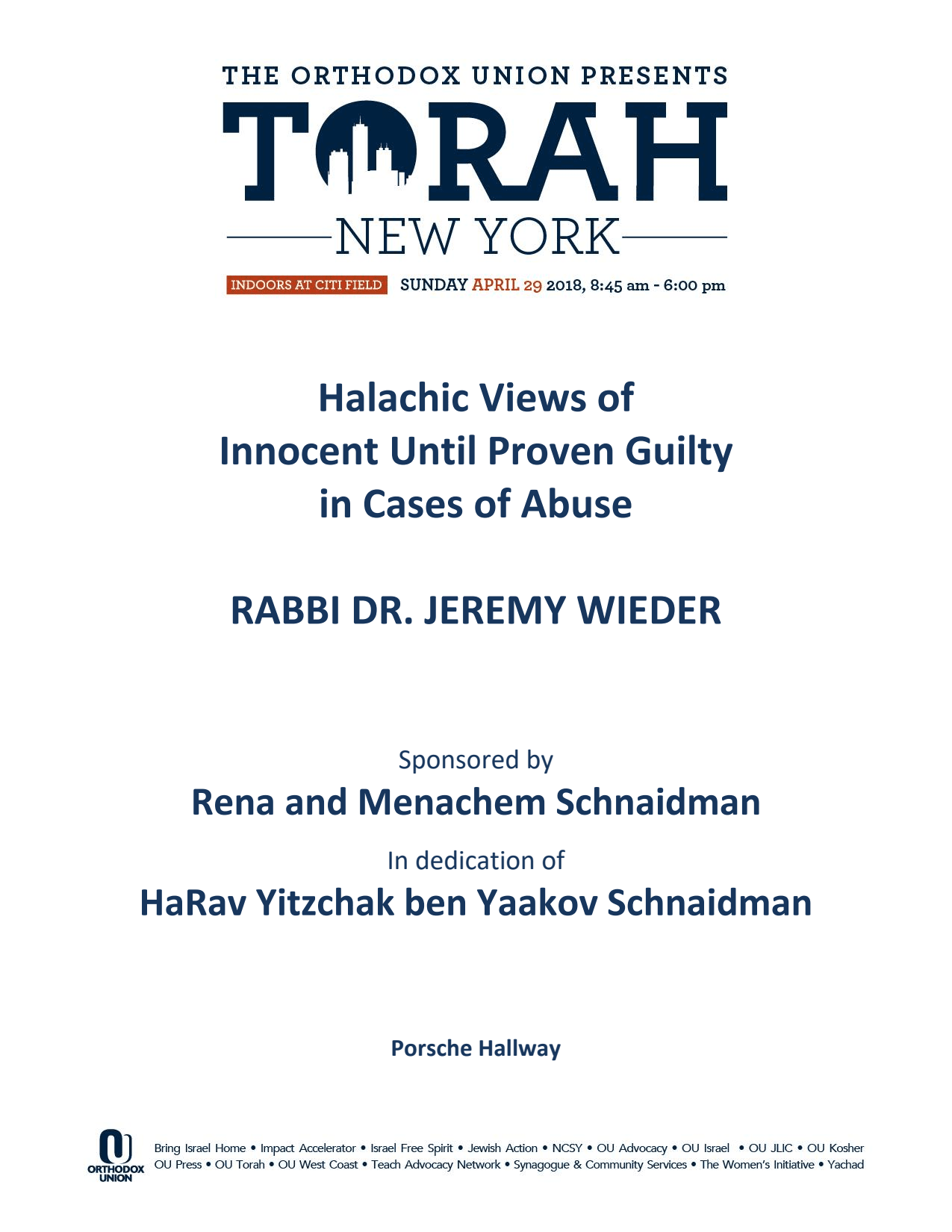 THE ORTHODOX UNION PRESENTS
TORAH
NEW YORK

INDOORS AT CITI FIELD SUNDAY APRIL 29 2018, 8:45 am - 6:00 pm

Halachic Views of
Innocent Until Proven Guilty
in Cases of Abuse

RABBI DR. JEREMY WIEDER

Sponsored by
Rena and Menachem Schnaidman
In dedication of
HaRav Yitzchak ben Yaakov Schnaidman

Porsche Hallway

ORTHODOX UNION

Bring Israel Home • Impact Accelerator • Israel Free Spirit • Jewish Action • NCSY • OU Advocacy • OU Israel • OU JLIC • OU Kosher
OU Press • OU Torah • OU West Coast • Teach Advocacy Network • Synagogue & Community Services • The Women's Initiative • Yachad